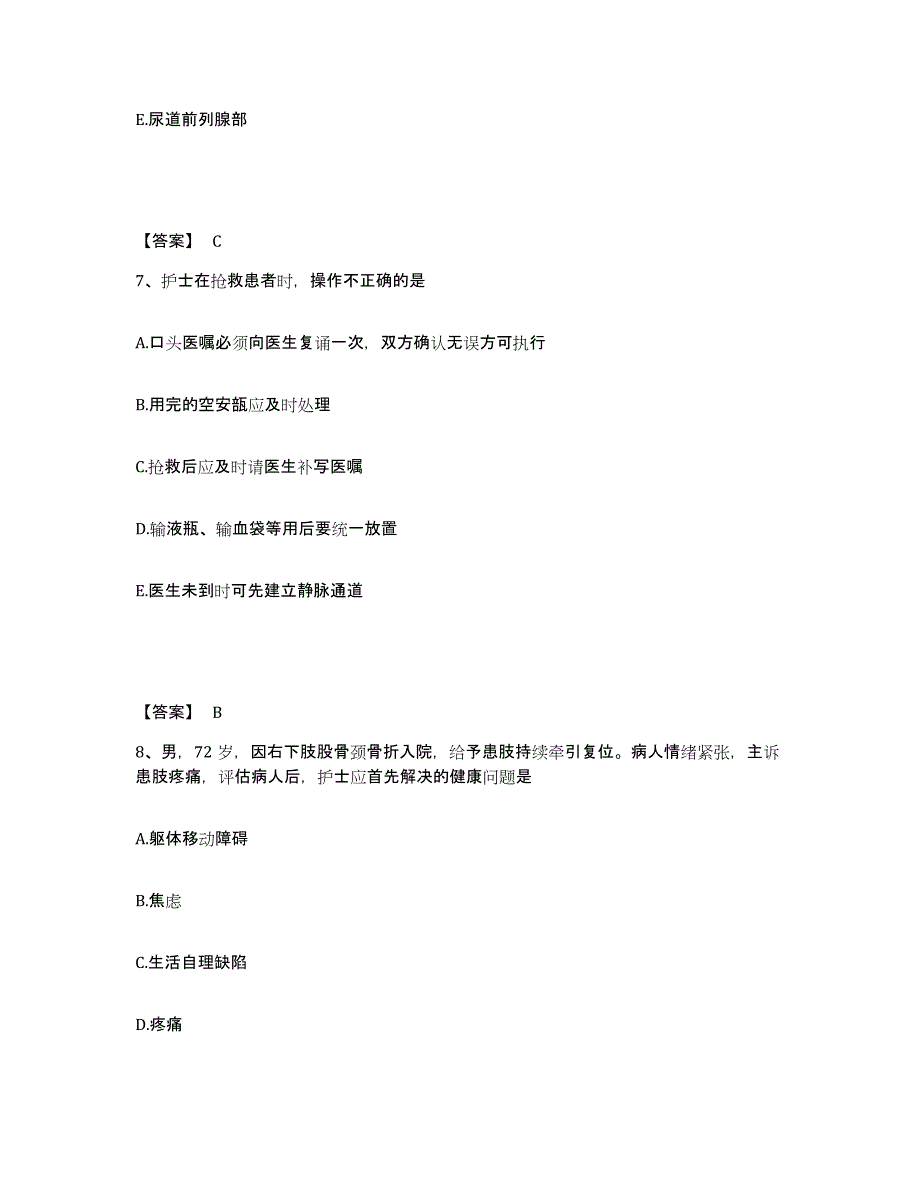 E.尿道前列腺部

【答案】 C

7、护士在抢救患者时，操作不正确的是

A.口头医嘱必须向医生复诵一次，双方确认无误方可执行

B.用完的空安瓿应及时处理

C.抢救后应及时请医生补写医嘱

D.输液瓶、输血袋等用后要统一放置

E.医生未到时可先建立静脉通道

【答案】 B

8、男，72 岁，因右下肢股骨颈骨折入院，给予患肢持续牵引复位。病人情绪紧张，主诉患肢疼痛，评估病人后，护士应首先解决的健康问题是

A.躯体移动障碍

B.焦虑

C.生活自理缺陷

D.疼痛